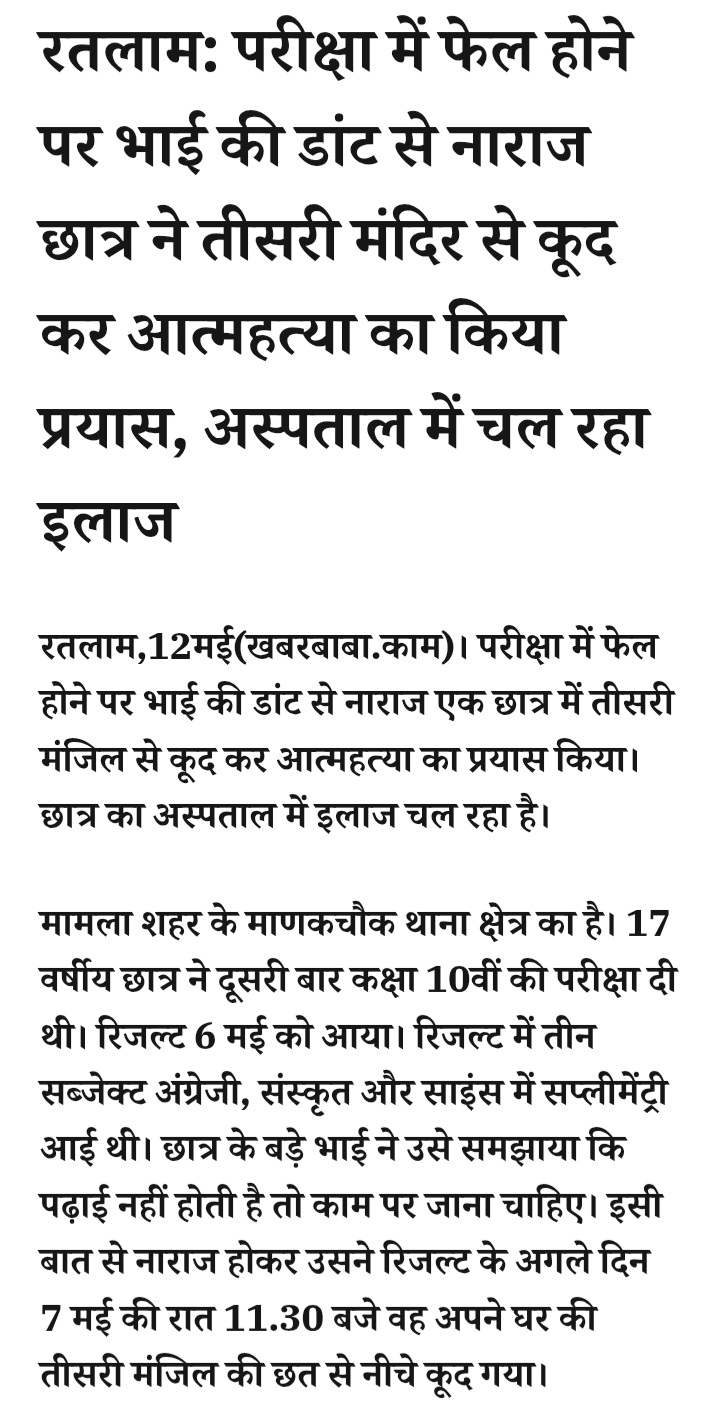 रतलाम: परीक्षा में फेल होने पर भाई की डांट से नाराज छात्र ने तीसरी मंदिर से कूद कर आत्महत्या का किया प्रयास, अस्पताल में चल रहा इलाज

रतलाम,12मई(खबरबाबा.काम)। परीक्षा में फेल होने पर भाई की डांट से नाराज एक छात्र में तीसरी मंजिल से कूद कर आत्महत्या का प्रयास किया। छात्र का अस्पताल में इलाज चल रहा है।

मामला शहर के माणकचौक थाना क्षेत्र का है। 17 वर्षीय छात्र ने दूसरी बार कक्षा 10वीं की परीक्षा दी थी। रिजल्ट 6 मई को आया। रिजल्ट में तीन सब्जेक्ट अंग्रेजी, संस्कृत और साइंस में सप्लीमेंट्री आई थी। छात्र के बड़े भाई ने उसे समझाया कि पढ़ाई नहीं होती है तो काम पर जाना चाहिए। इसी बात से नाराज होकर उसने रिजल्ट के अगले दिन 7 मई की रात 11.30 बजे वह अपने घर की तीसरी मंजिल की छत से नीचे कूद गया।